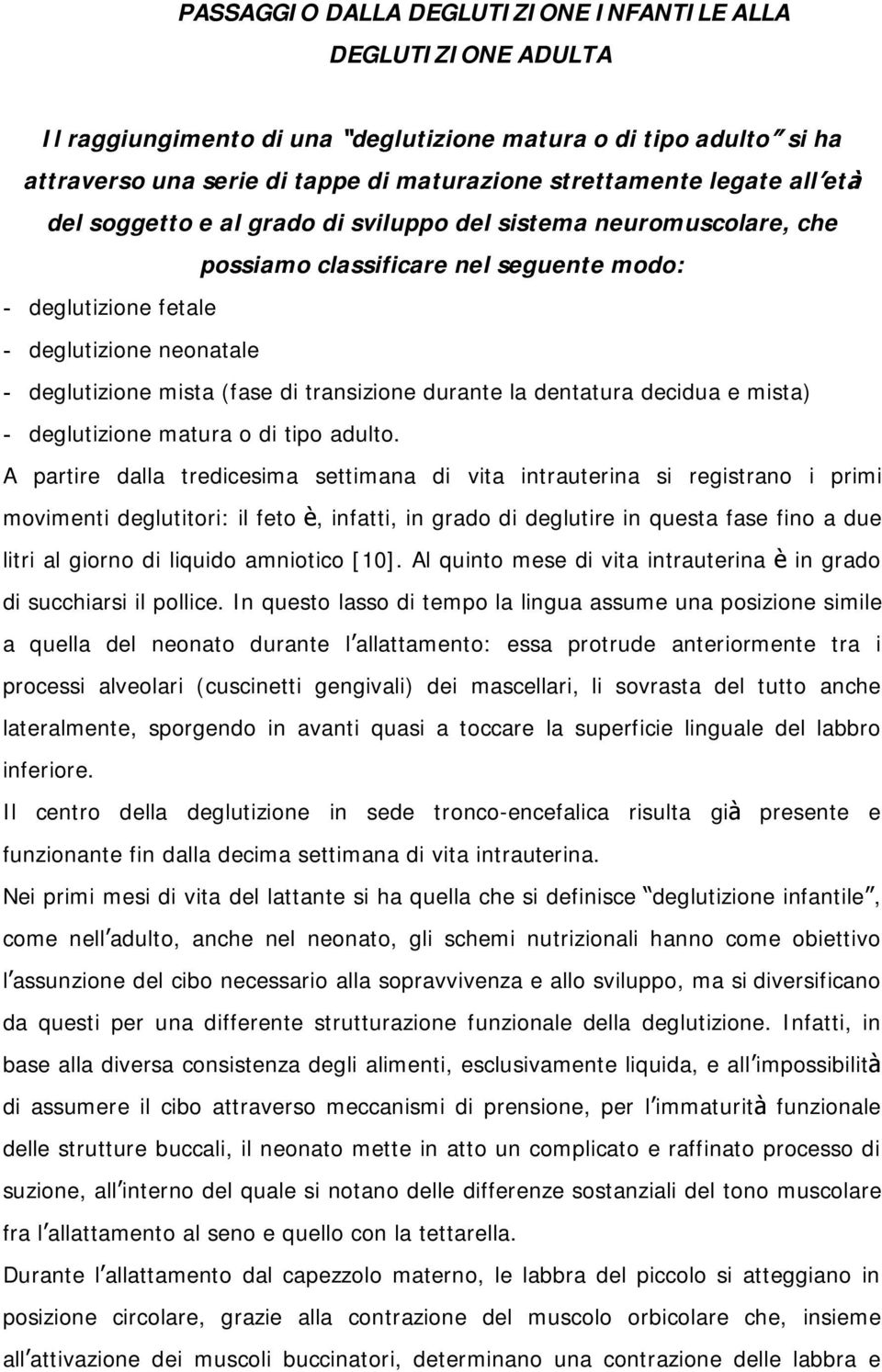 PASSAGGIO DALLA DEGLUTIZIONE INFANTILE ALLA DEGLUTIZIONE ADULTA

Il raggiungimento di una "deglutizione matura o di tipo adulto" si ha attraverso una serie di tappe di maturazione strettamente legate all'età del soggetto e al grado di sviluppo del sistema neuromuscolare, che possiamo classificare nel seguente modo:

- deglutizione fetale
- deglutizione neonatale
- deglutizione mista (fase di transizione durante la dentatura decidua e mista)
- deglutizione matura o di tipo adulto.

A partire dalla tredicesima settimana di vita intrauterina si registrano i primi movimenti deglutitori: il feto è, infatti, in grado di deglutire in questa fase fino a due litri al giorno di liquido amniotico [10]. Al quinto mese di vita intrauterina è in grado di succhiarsi il pollice. In questo lasso di tempo la lingua assume una posizione simile a quella del neonato durante l'allattamento: essa protrude anteriormente tra i processi alveolari (cuscinetti gengivali) dei mascellari, li sovrasta del tutto anche lateralmente, sporgendo in avanti quasi a toccare la superficie linguale del labbro inferiore.

Il centro della deglutizione in sede tronco-encefalica risulta già presente e funzionante fin dalla decima settimana di vita intrauterina.

Nei primi mesi di vita del lattante si ha quella che si definisce "deglutizione infantile", come nell'adulto, anche nel neonato, gli schemi nutrizionali hanno come obiettivo l'assunzione del cibo necessario alla sopravvivenza e allo sviluppo, ma si diversificano da questi per una differente strutturazione funzionale della deglutizione. Infatti, in base alla diversa consistenza degli alimenti, esclusivamente liquida, e all'impossibilità di assumere il cibo attraverso meccanismi di prensione, per l'immaturità funzionale delle strutture buccali, il neonato mette in atto un complicato e raffinato processo di suzione, all'interno del quale si notano delle differenze sostanziali del tono muscolare fra l'allattamento al seno e quello con la tettarella.

Durante l'allattamento dal capezzolo materno, le labbra del piccolo si atteggiano in posizione circolare, grazie alla contrazione del muscolo orbicolare che, insieme all'attivazione dei muscoli buccinatori, determinano una contrazione delle labbra e